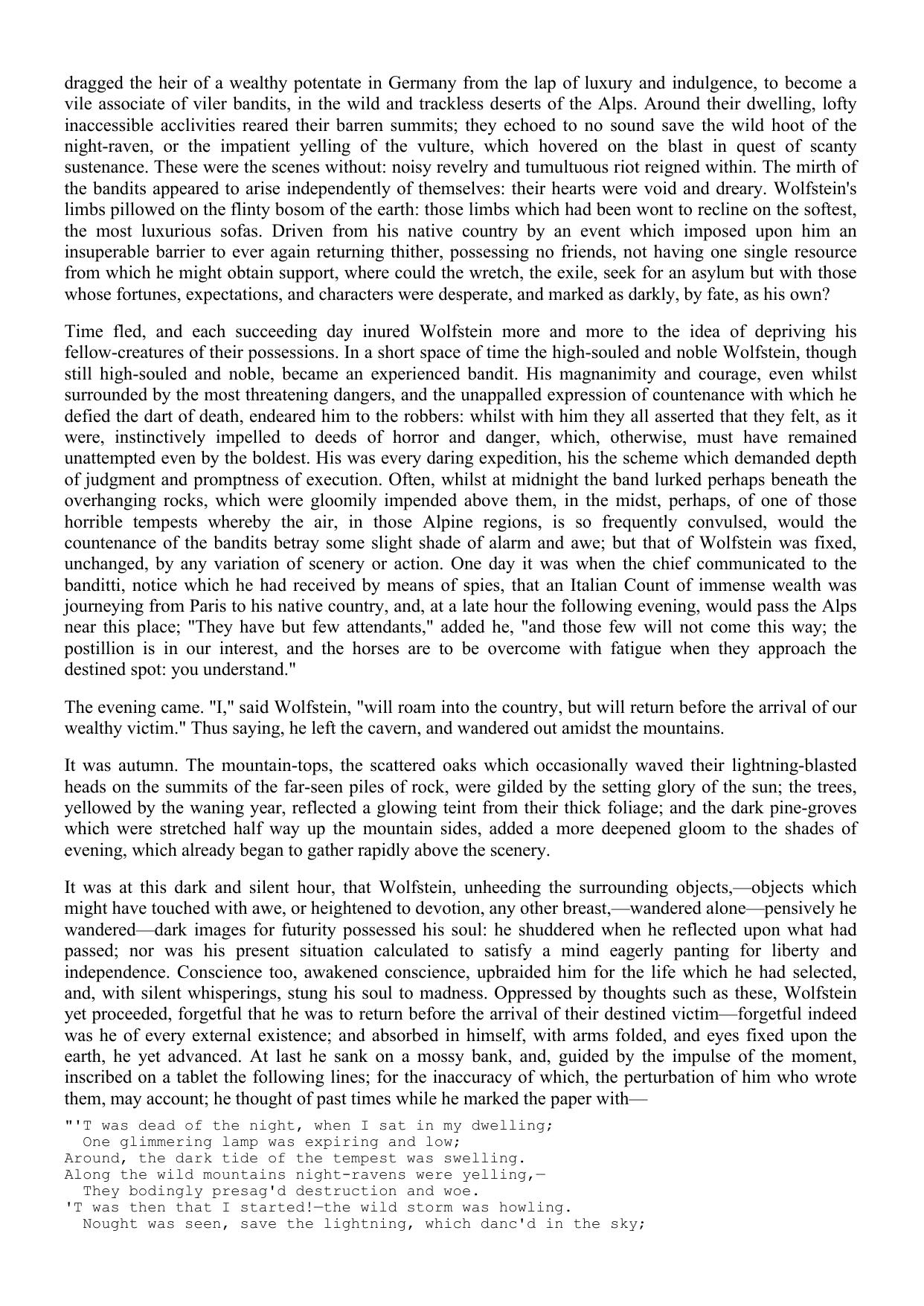 dragged the heir of a wealthy potentate in Germany from the lap of luxury and indulgence, to become a vile associate of viler bandits, in the wild and trackless deserts of the Alps. Around their dwelling, lofty inaccessible acclivities reared their barren summits; they echoed to no sound save the wild hoot of the night-raven, or the impatient yelling of the vulture, which hovered on the blast in quest of scanty sustenance. These were the scenes without: noisy revelry and tumultuous riot reigned within. The mirth of the bandits appeared to arise independently of themselves: their hearts were void and dreary. Wolfstein's limbs pillowed on the flinty bosom of the earth: those limbs which had been wont to recline on the softest, the most luxurious sofas. Driven from his native country by an event which imposed upon him an insuperable barrier to ever again returning thither, possessing no friends, not having one single resource from which he might obtain support, where could the wretch, the exile, seek for an asylum but with those whose fortunes, expectations, and characters were desperate, and marked as darkly, by fate, as his own?

Time fled, and each succeeding day inured Wolfstein more and more to the idea of depriving his fellow-creatures of their possessions. In a short space of time the high-souled and noble Wolfstein, though still high-souled and noble, became an experienced bandit. His magnanimity and courage, even whilst surrounded by the most threatening dangers, and the unappalled expression of countenance with which he defied the dart of death, endeared him to the robbers: whilst with him they all asserted that they felt, as it were, instinctively impelled to deeds of horror and danger, which, otherwise, must have remained unattempted even by the boldest. His was every daring expedition, his the scheme which demanded depth of judgment and promptness of execution. Often, whilst at midnight the band lurked perhaps beneath the overhanging rocks, which were gloomily impended above them, in the midst, perhaps, of one of those horrible tempests whereby the air, in those Alpine regions, is so frequently convulsed, would the countenance of the bandits betray some slight shade of alarm and awe; but that of Wolfstein was fixed, unchanged, by any variation of scenery or action. One day it was when the chief communicated to the banditti, notice which he had received by means of spies, that an Italian Count of immense wealth was journeying from Paris to his native country, and, at a late hour the following evening, would pass the Alps near this place; "They have but few attendants," added he, "and those few will not come this way; the postillion is in our interest, and the horses are to be overcome with fatigue when they approach the destined spot: you understand."

The evening came. "I," said Wolfstein, "will roam into the country, but will return before the arrival of our wealthy victim." Thus saying, he left the cavern, and wandered out amidst the mountains.

It was autumn. The mountain-tops, the scattered oaks which occasionally waved their lightning-blasted heads on the summits of the far-seen piles of rock, were gilded by the setting glory of the sun; the trees, yellowed by the waning year, reflected a glowing teint from their thick foliage; and the dark pine-groves which were stretched half way up the mountain sides, added a more deepened gloom to the shades of evening, which already began to gather rapidly above the scenery.

It was at this dark and silent hour, that Wolfstein, unheeding the surrounding objects,—objects which might have touched with awe, or heightened to devotion, any other breast,—wandered alone—pensively he wandered—dark images for futurity possessed his soul: he shuddered when he reflected upon what had passed; nor was his present situation calculated to satisfy a mind eagerly panting for liberty and independence. Conscience too, awakened conscience, upbraided him for the life which he had selected, and, with silent whisperings, stung his soul to madness. Oppressed by thoughts such as these, Wolfstein yet proceeded, forgetful that he was to return before the arrival of their destined victim—forgetful indeed was he of every external existence; and absorbed in himself, with arms folded, and eyes fixed upon the earth, he yet advanced. At last he sank on a mossy bank, and, guided by the impulse of the moment, inscribed on a tablet the following lines; for the inaccuracy of which, the perturbation of him who wrote them, may account; he thought of past times while he marked the paper with—

"'T was dead of the night, when I sat in my dwelling;
One glimmering lamp was expiring and low;
Around, the dark tide of the tempest was swelling.
Along the wild mountains night-ravens were yelling,—
They bodingly presag'd destruction and woe.
'T was then that I started!—the wild storm was howling.
Nought was seen, save the lightning, which danc'd in the sky;